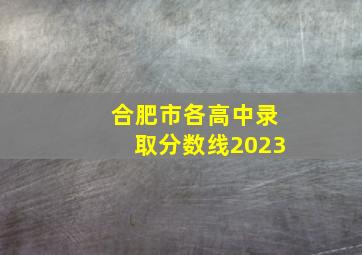 合肥市各高中录取分数线2023